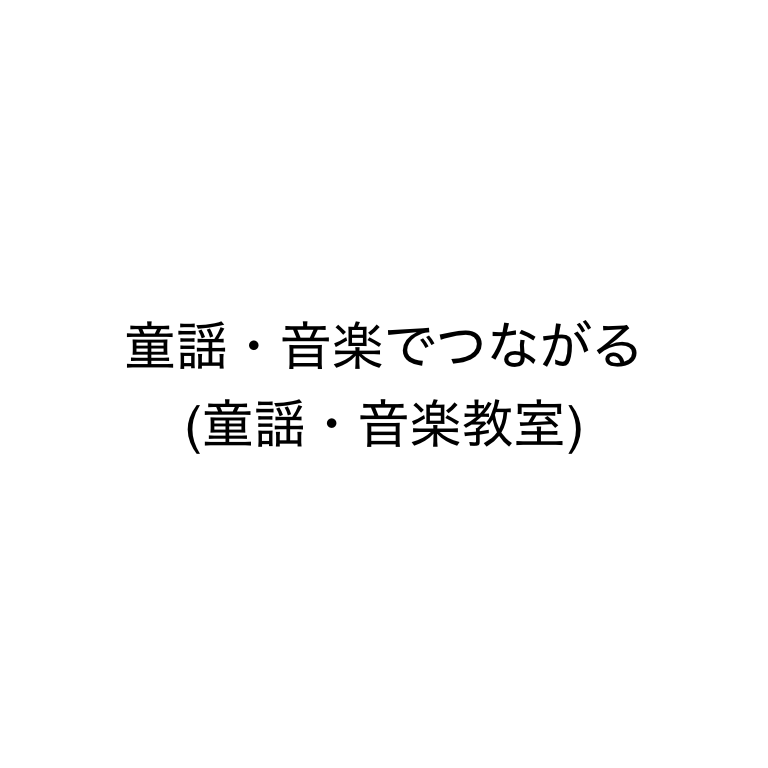 童謡・音楽でつながる
(童謡・音楽教室)